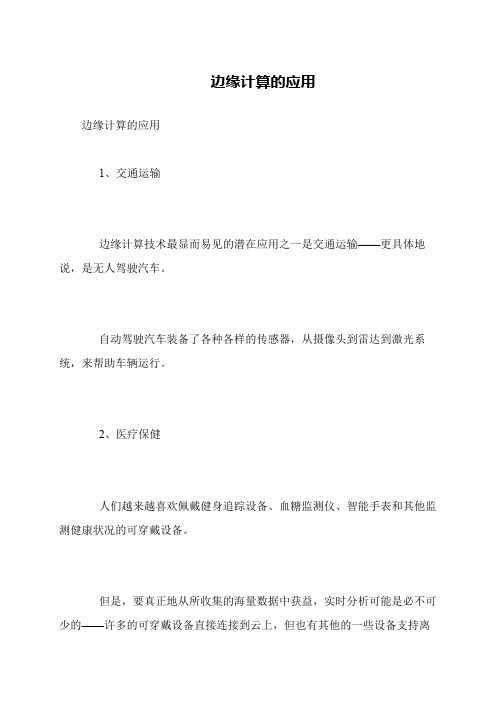 边缘计算的应用

边缘计算的应用

1、交通运输

边缘计算技术最显而易见的潜在应用之一是交通运输——更具体地说，是无人驾驶汽车。

自动驾驶汽车装备了各种各样的传感器，从摄像头到雷达到激光系统，来帮助车辆运行。

2、医疗保健

人们越来越喜欢佩戴健身追踪设备、血糖监测仪、智能手表和其他监测健康状况的可穿戴设备。

但是，要真正地从所收集的海量数据中获益，实时分析可能是必不可少的——许多的可穿戴设备直接连接到云上，但也有其他的一些设备支持离